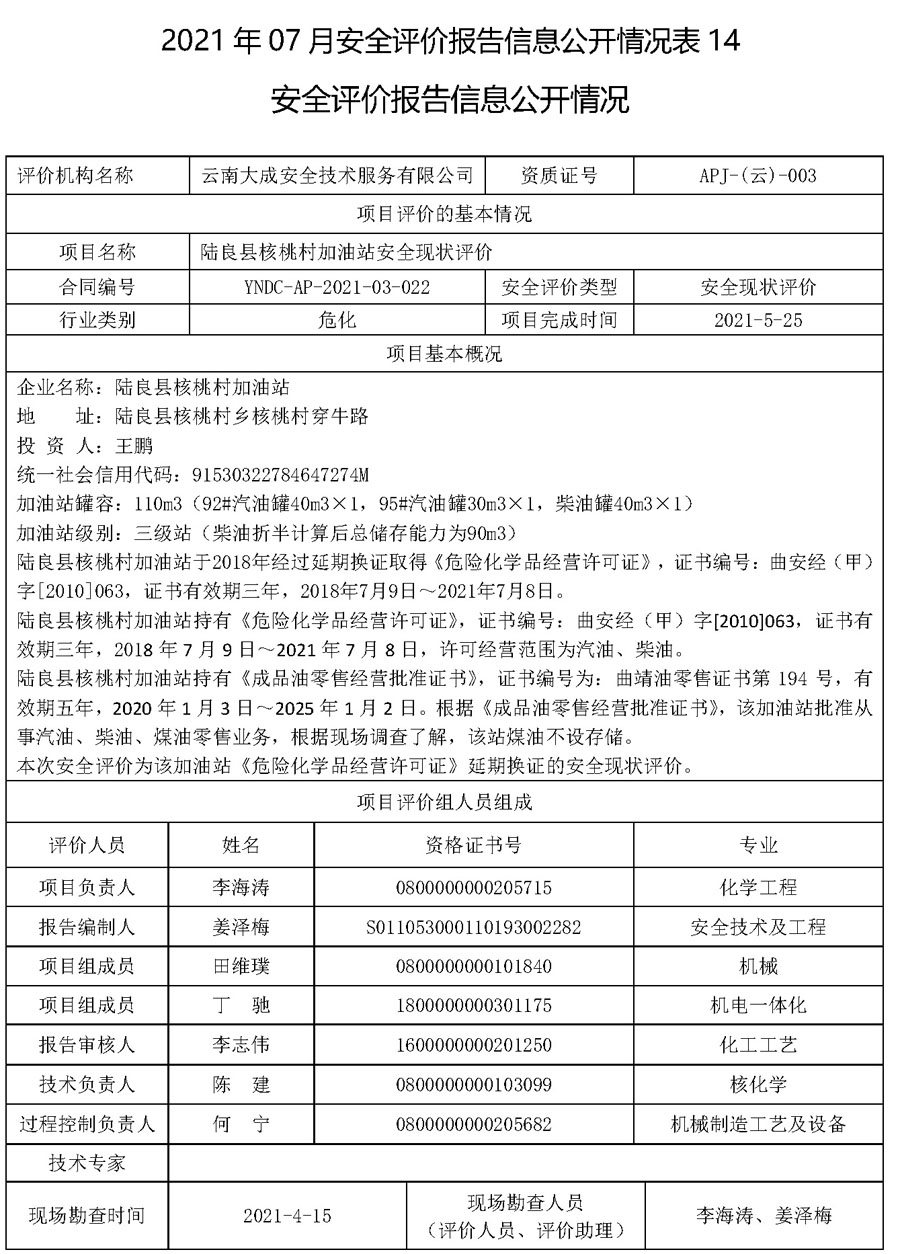 2021 年 07 月安全评价报告信息公开情况表 14

安全评价报告信息公开情况

| 评价机构名称 | 云南大成安全技术服务有限公司 | 资质证号 | APJ-(云)-003 |
|---|---|---|---|
| 项目评价的基本情况 | | | |
| 项目名称 | 陆良县核桃村加油站安全现状评价 | | |
| 合同编号 | YNDC-AP-2021-03-022 | 安全评价类型 | 安全现状评价 |
| 行业类别 | 危化 | 项目完成时间 | 2021-5-25 |
| 项目基本概况 | | | |

企业名称：陆良县核桃村加油站
地　址：陆良县核桃村乡核桃村穿牛路
投 资 人：王鹏
统一社会信用代码：91530322784647274M
加油站罐容：110m3（92#汽油罐40m3×1，95#汽油罐30m3×1，柴油罐40m3×1）
加油站级别：三级站（柴油折半计算后总储存能力为90m3）
陆良县核桃村加油站于2018年经过延期换证取得《危险化学品经营许可证》，证书编号：曲安经（甲）字[2010]063，证书有效期三年，2018年7月9日～2021年7月8日。
陆良县核桃村加油站持有《危险化学品经营许可证》，证书编号：曲安经（甲）字[2010]063，证书有效期三年，2018 年 7 月 9 日～2021 年 7 月 8 日，许可经营范围为汽油、柴油。
陆良县核桃村加油站持有《成品油零售经营批准证书》，证书编号为：曲靖油零售证书第 194 号，有效期五年，2020 年 1 月 3 日～2025 年 1 月 2 日。根据《成品油零售经营批准证书》，该加油站批准从事汽油、柴油、煤油零售业务，根据现场调查了解，该站煤油不设存储。
本次安全评价为该加油站《危险化学品经营许可证》延期换证的安全现状评价。

项目评价组人员组成

| 评价人员 | 姓名 | 资格证书号 | 专业 |
|---|---|---|---|
| 项目负责人 | 李海涛 | 0800000000205715 | 化学工程 |
| 报告编制人 | 姜泽梅 | S011053000110193002282 | 安全技术及工程 |
| 项目组成员 | 田维璞 | 0800000000101840 | 机械 |
| 项目组成员 | 丁　驰 | 1800000000301175 | 机电一体化 |
| 报告审核人 | 李志伟 | 1600000000201250 | 化工工艺 |
| 技术负责人 | 陈　建 | 0800000000103099 | 核化学 |
| 过程控制负责人 | 何　宁 | 0800000000205682 | 机械制造工艺及设备 |
| 技术专家 | | | |

| 现场勘查时间 | 2021-4-15 | 现场勘查人员（评价人员、评价助理） | 李海涛、姜泽梅 |
|---|---|---|---|